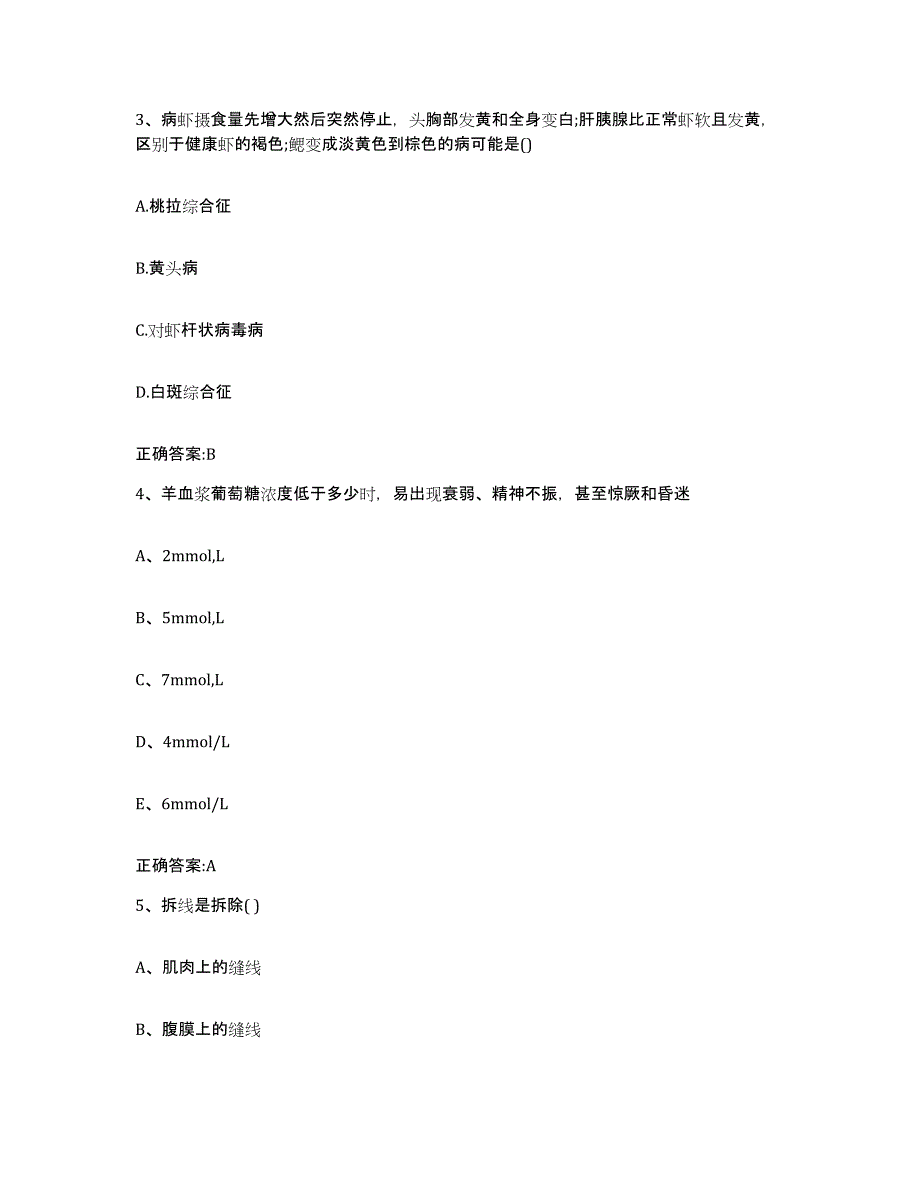 3、病虾摄食量先增大然后突然停止，头胸部发黄和全身变白;肝胰腺比正常虾软且发黄，区别于健康虾的褐色;鳃变成淡黄色到棕色的病可能是()

A.桃拉综合征

B.黄头病

C.对虾杆状病毒病

D.白斑综合征

正确答案:B

4、羊血浆葡萄糖浓度低于多少时，易出现衰弱、精神不振，甚至惊厥和昏迷

A、2mmol,L

B、5mmol,L

C、7mmol,L

D、4mmol/L

E、6mmol/L

正确答案:A

5、拆线是拆除( )

A、肌肉上的缝线

B、腹膜上的缝线